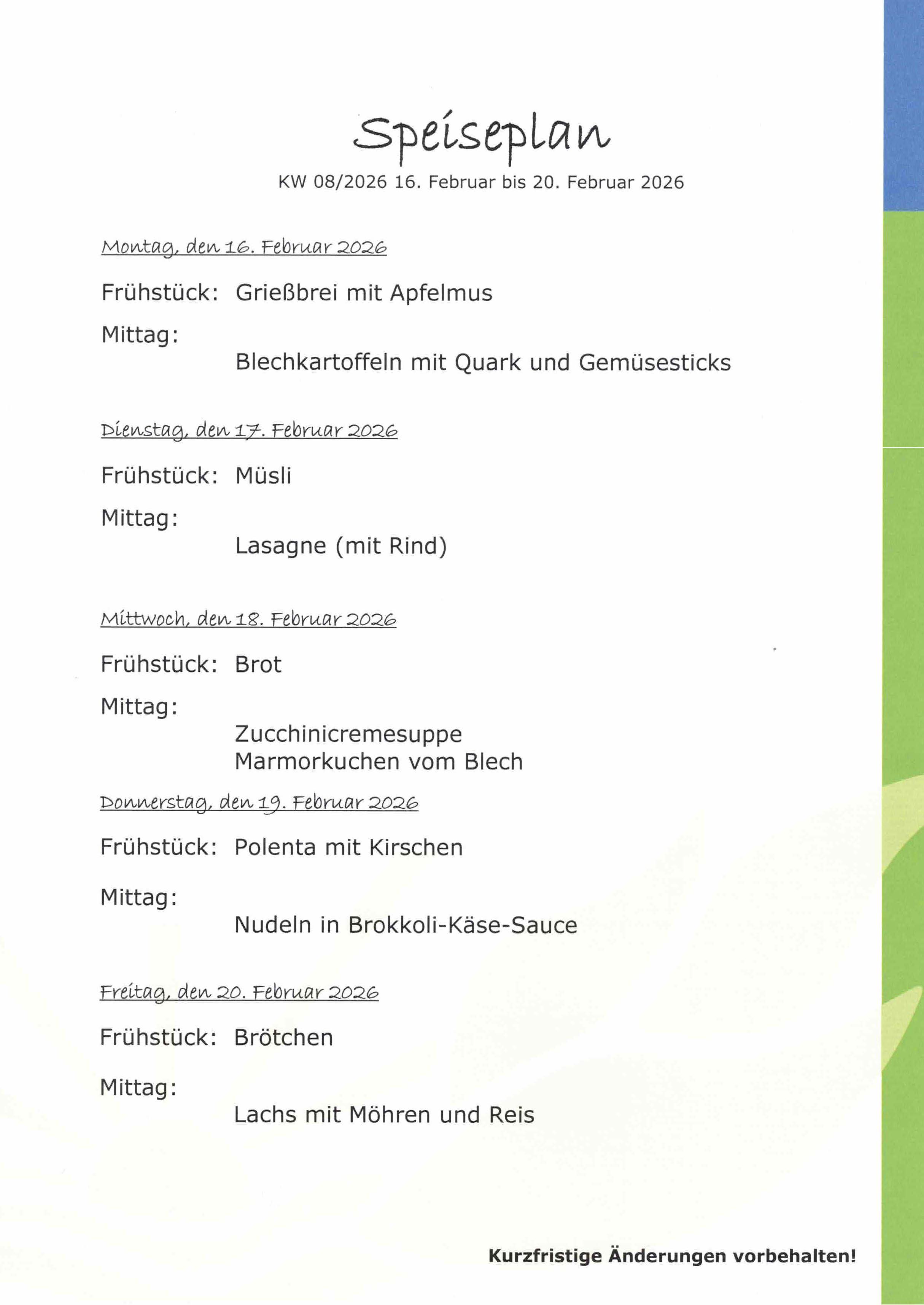 Speiseplan

KW 08/2026 16. Februar bis 20. Februar 2026

Montag, den 16. Februar 2026

Frühstück: Grießbrei mit Apfelmus

Mittag:

Blechkartoffeln mit Quark und Gemüsesticks

Dienstag, den 17. Februar 2026

Frühstück: Müsli

Mittag:

Lasagne (mit Rind)

Mittwoch, den 18. Februar 2026

Frühstück: Brot

Mittag:

Zucchinicremesuppe
Marmorkuchen vom Blech

Donnerstag, den 19. Februar 2026

Frühstück: Polenta mit Kirschen

Mittag:

Nudeln in Brokkoli-Käse-Sauce

Freitag, den 20. Februar 2026

Frühstück: Brötchen

Mittag:

Lachs mit Möhren und Reis

Kurzfristige Änderungen vorbehalten!